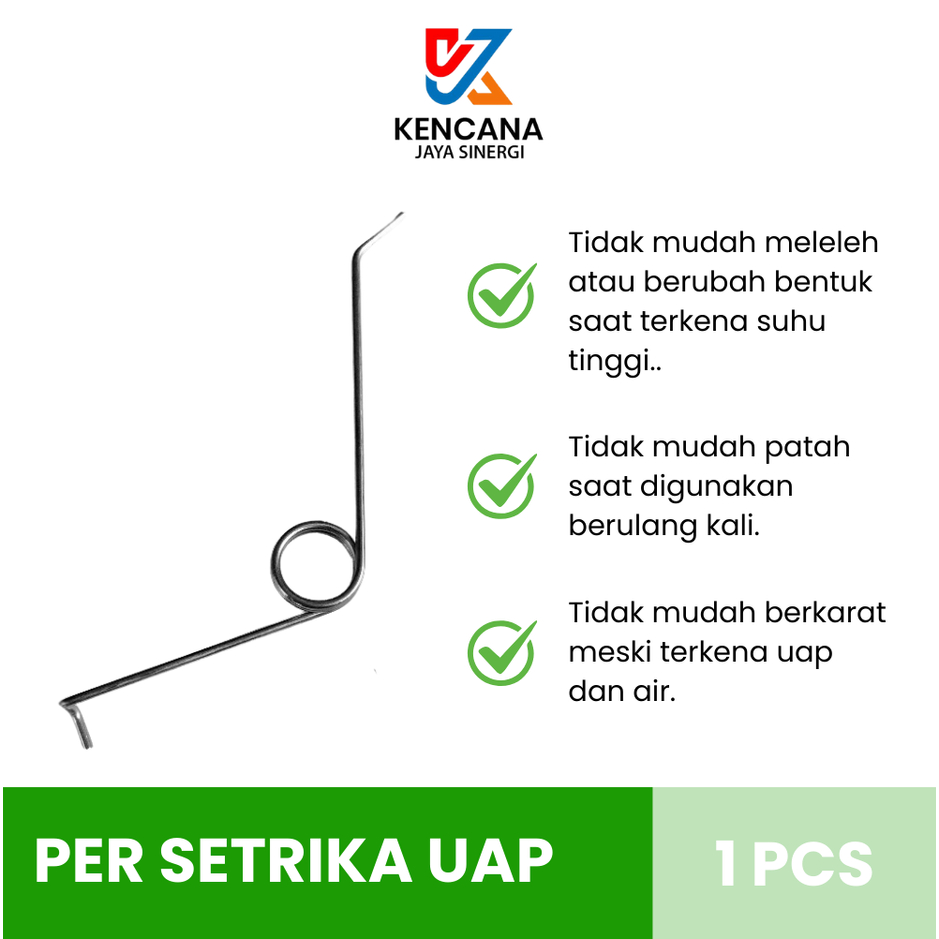 KENCANA
JAYA SINERGI

Tidak mudah meleleh atau berubah bentuk saat terkena suhu tinggi..

Tidak mudah patah saat digunakan berulang kali.

Tidak mudah berkarat meski terkena uap dan air.

PER SETRIKA UAP

1 PCS